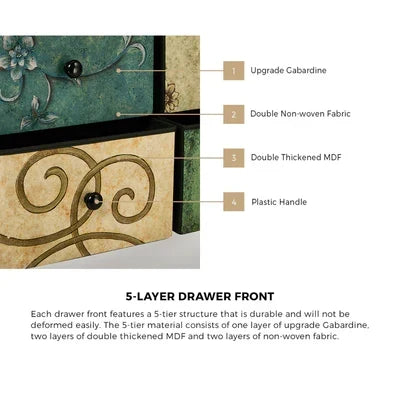 1 Upgrade Gabardine

2 Double Non-woven Fabric

3 Double Thickened MDF

4 Plastic Handle

5-LAYER DRAWER FRONT

Each drawer front features a 5-tier structure that is durable and will not be deformed easily. The 5-tier material consists of one layer of upgrade Gabardine, two layers of double thickened MDF and two layers of non-woven fabric.